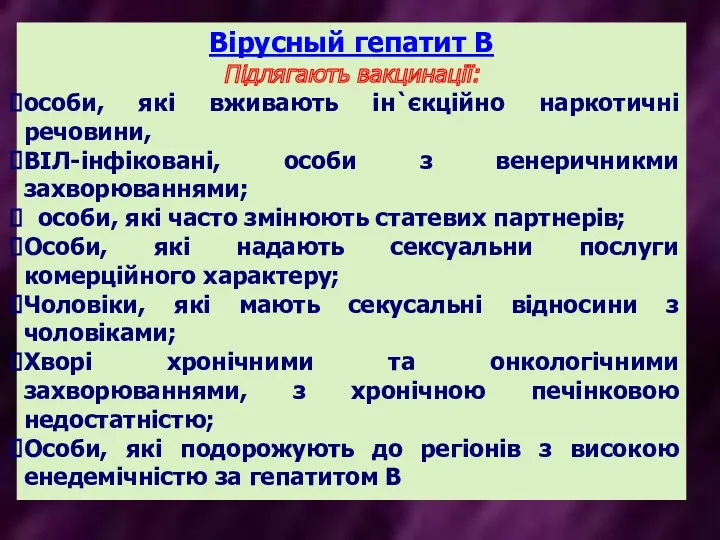 Вірусный гепатит В
Підлягають вакцинації:

особи, які вживають ін`єкційно наркотичні речовини,

ВІЛ-інфіковані, особи з венеричникми захворюваннями;

особи, які часто змінюють статевих партнерів;

Особи, які надають сексуальни послуги комерційного характеру;

Чоловіки, які мають секусальні відносини з чоловіками;

Хворі хронічними та онкологічними захворюваннями, з хронічною печінковою недостатністю;

Особи, які подорожують до регіонів з високою енедемічністю за гепатитом В